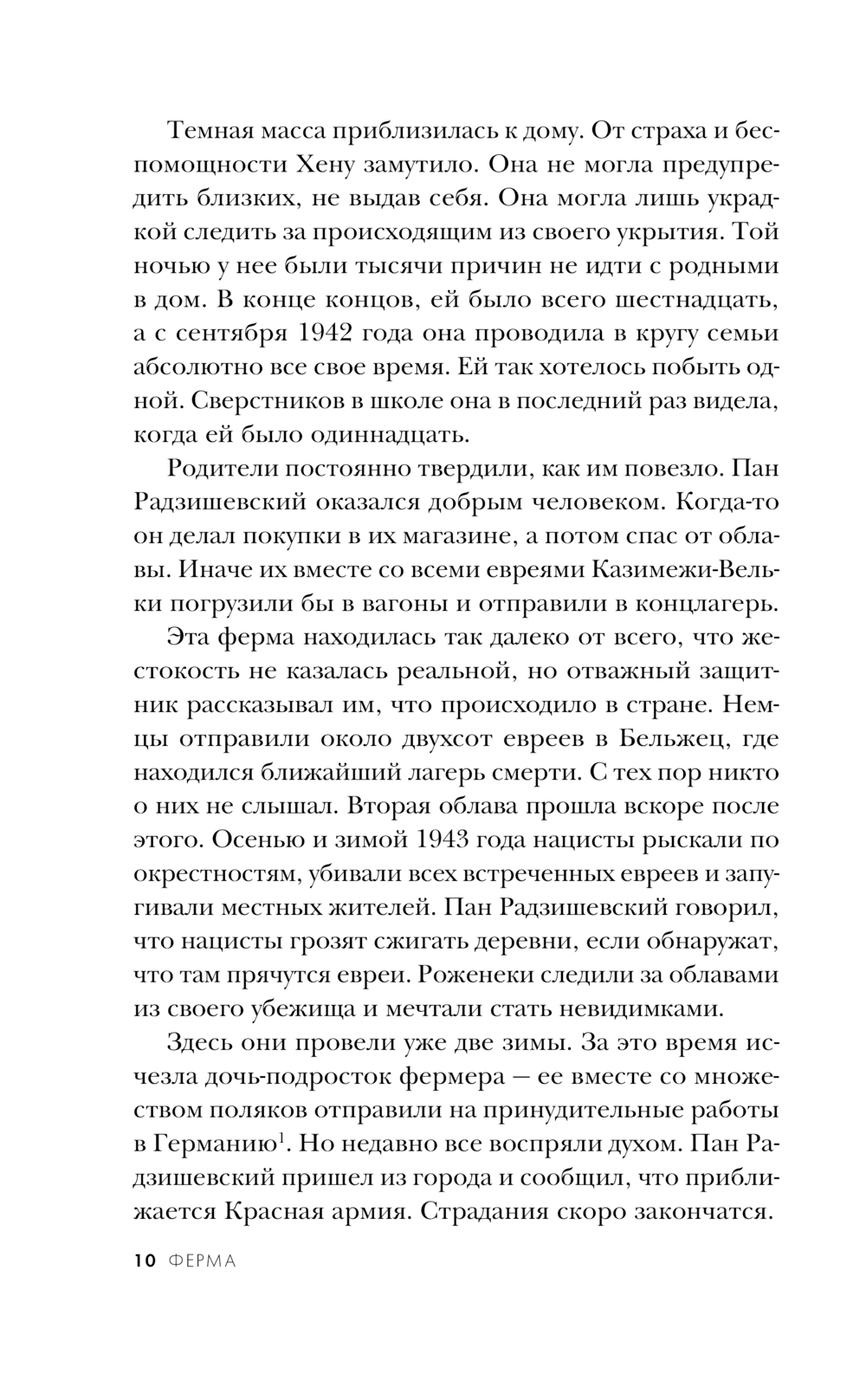 Темная масса приблизилась к дому. От страха и беспомощности Хену замутило. Она не могла предупредить близких, не выдав себя. Она могла лишь украдкой следить за происходящим из своего укрытия. Той ночью у нее были тысячи причин не идти с родными в дом. В конце концов, ей было всего шестнадцать, а с сентября 1942 года она проводила в кругу семьи абсолютно все свое время. Ей так хотелось побыть одной. Сверстников в школе она в последний раз видела, когда ей было одиннадцать.

Родители постоянно твердили, как им повезло. Пан Радзишевский оказался добрым человеком. Когда-то он делал покупки в их магазине, а потом спас от облавы. Иначе их вместе со всеми евреями Казимежи-Вельки погрузили бы в вагоны и отправили в концлагерь.

Эта ферма находилась так далеко от всего, что жестокость не казалась реальной, но отважный защитник рассказывал им, что происходило в стране. Немцы отправили около двухсот евреев в Бельжец, где находился ближайший лагерь смерти. С тех пор никто о них не слышал. Вторая облава прошла вскоре после этого. Осенью и зимой 1943 года нацисты рыскали по окрестностям, убивали всех встреченных евреев и запугивали местных жителей. Пан Радзишевский говорил, что нацисты грозят сжигать деревни, если обнаружат, что там прячутся евреи. Роженеки следили за облавами из своего убежища и мечтали стать невидимками.

Здесь они провели уже две зимы. За это время исчезла дочь-подросток фермера — ее вместе со множеством поляков отправили на принудительные работы в Германию$^1$. Но недавно все воспряли духом. Пан Радзишевский пришел из города и сообщил, что приближается Красная армия. Страдания скоро закончатся.

10 ФЕРМА